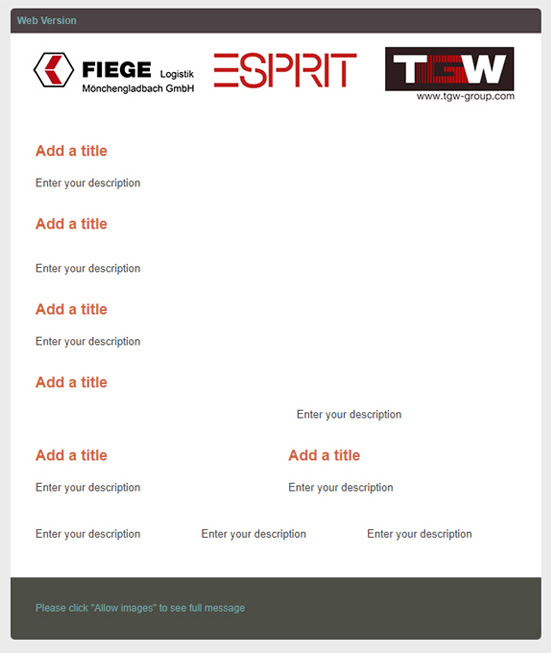 Web Version

FIEGE Logistik Mönchengladbach GmbH

ESPRIT

TGW
www.tgw-group.com

Add a title

Enter your description

Add a title

Enter your description

Add a title

Enter your description

Add a title

Enter your description

Add a title

Enter your description

Add a title

Enter your description

Enter your description

Enter your description

Enter your description

Please click "Allow images" to see full message